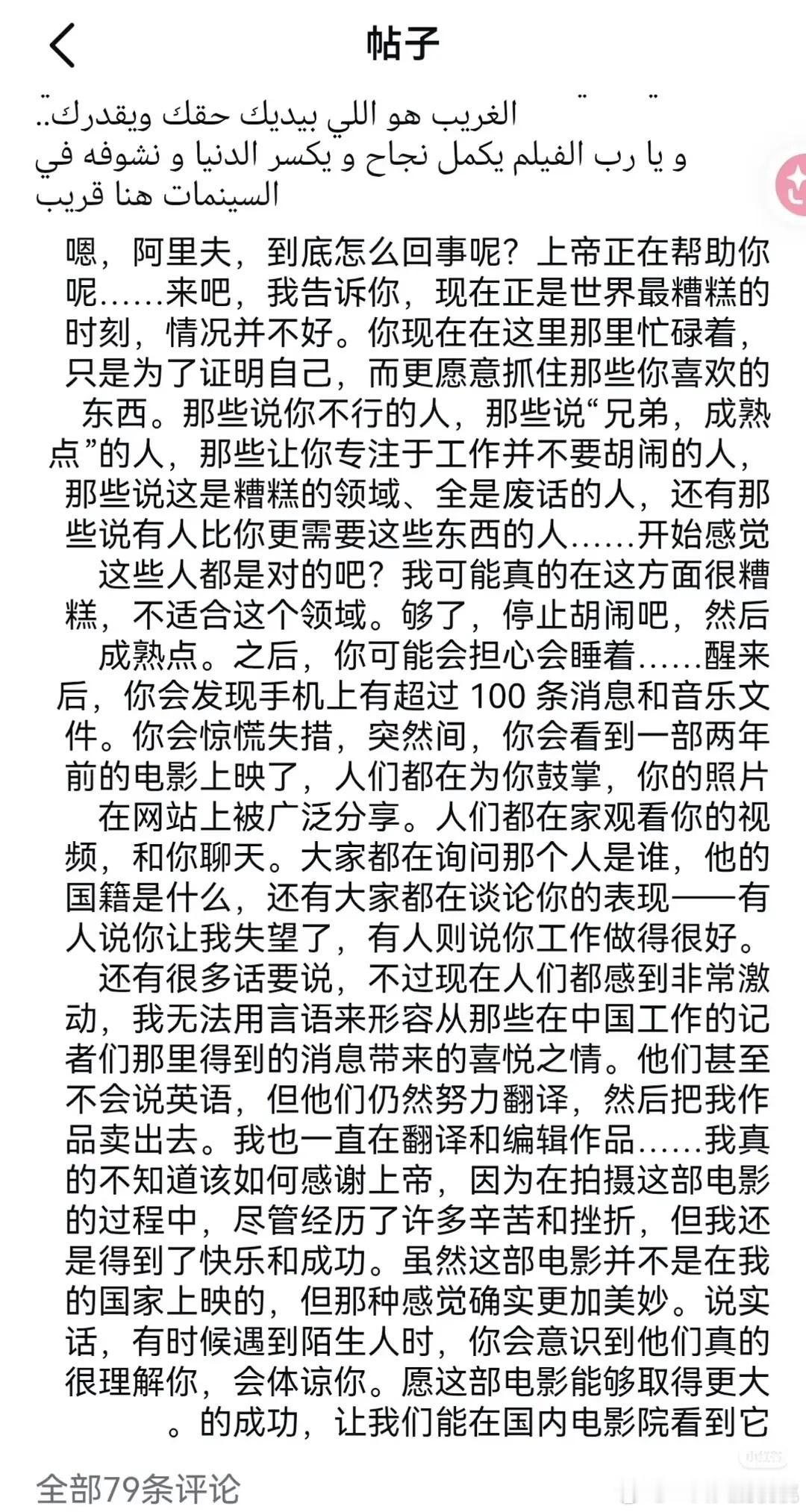 帖子

الغريب هو اللي بيديك حقك ويقدرك..
و يا رب الفيلم يكمل نجاح و يكسر الدنيا و نشوفه في السينمات هنا قريب

嗯，阿里夫，到底怎么回事呢？上帝正在帮助你呢……来吧，我告诉你，现在正是世界最糟糕的时刻，情况并不好。你现在在这里那里忙碌着，只是为了证明自己，而更愿意抓住那些你喜欢的东西。那些说你不行的人，那些说“兄弟，成熟点”的人，那些让你专注于工作并不要胡闹的人，那些说这是糟糕的领域、全是废话的人，还有那些说有人比你更需要这些东西的人……开始感觉这些人都是对的吧？我可能真的在这方面很糟糕，不适合这个领域。够了，停止胡闹吧，然后成熟点。之后，你可能会担心会睡着……醒来后，你会发现手机上有超过 100 条消息和音乐文件。你会惊慌失措，突然间，你会看到一部两年前的电影上映了，人们都在为你鼓掌，你的照片在网站上被广泛分享。人们都在家观看你的视频，和你聊天。大家都在询问那个人是谁，他的国籍是什么，还有大家都在谈论你的表现——有人说你让我失望了，有人则说你工作做得很好。还有很多话要说，不过现在人们都感到非常激动，我无法用言语来形容从那些在中国工作的记者们那里得到的消息带来的喜悦之情。他们甚至不会说英语，但他们仍然努力翻译，然后把我作品卖出去。我也一直在翻译和编辑作品……我真的不知道该如何感谢上帝，因为在拍摄这部电影的过程中，尽管经历了许多辛苦和挫折，但我还是得到了快乐和成功。虽然这部电影并不是在我的国家上映的，但那种感觉确实更加美妙。说实话，有时候遇到陌生人时，你会意识到他们真的很理解你，会体谅你。愿这部电影能够取得更大。的成功，让我们能在国内电影院看到它

全部79条评论